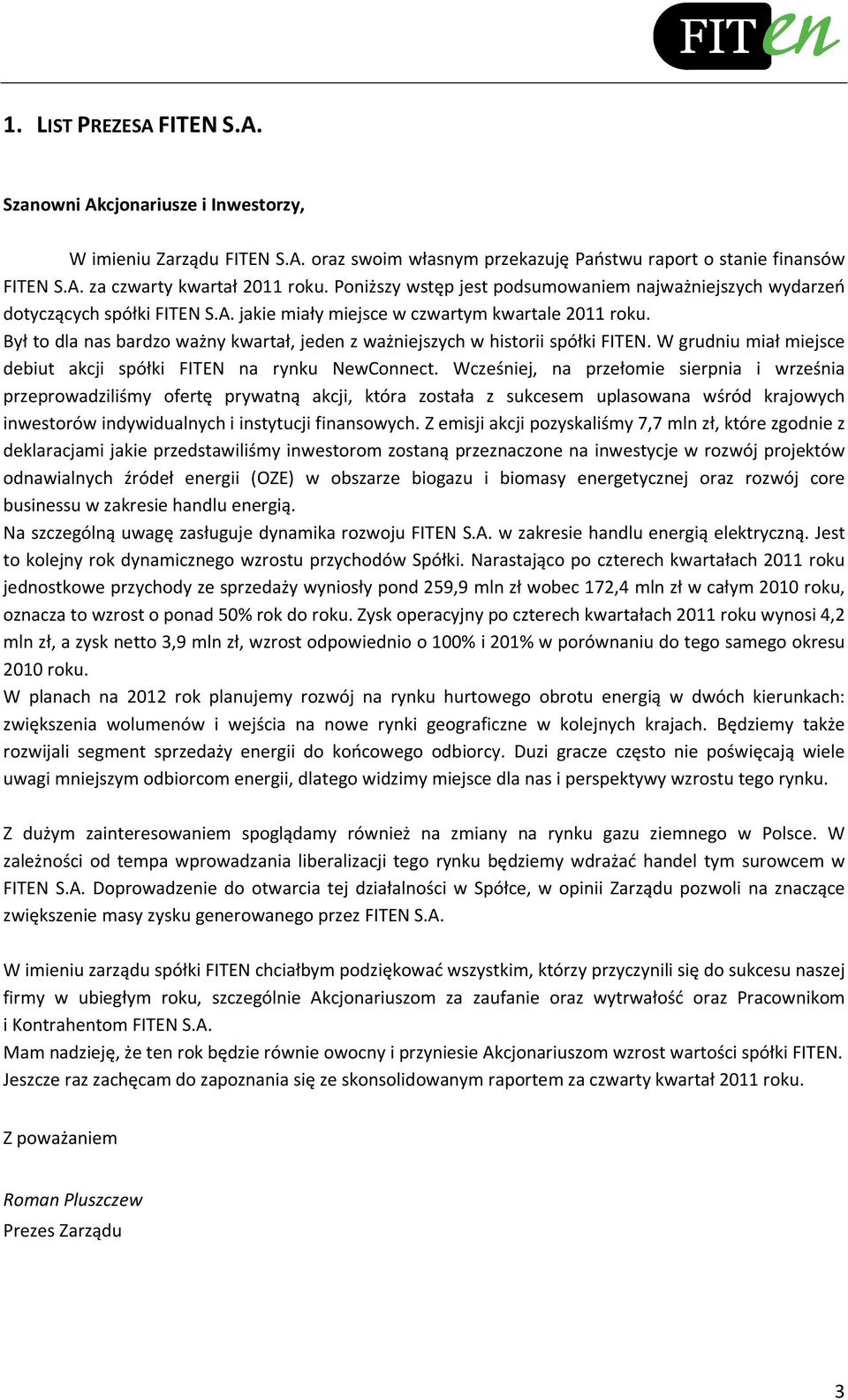 FITen

1. LIST PREZESA FITEN S.A.

Szanowni Akcjonariusze i Inwestorzy,

W imieniu Zarządu FITEN S.A. oraz swoim własnym przekazuję Państwu raport o stanie finansów FITEN S.A. za czwarty kwartał 2011 roku. Poniższy wstęp jest podsumowaniem najważniejszych wydarzeń dotyczących spółki FITEN S.A. jakie miały miejsce w czwartym kwartale 2011 roku.
Był to dla nas bardzo ważny kwartał, jeden z ważniejszych w historii spółki FITEN. W grudniu miał miejsce debiut akcji spółki FITEN na rynku NewConnect. Wcześniej, na przełomie sierpnia i września przeprowadziliśmy ofertę prywatną akcji, która została z sukcesem uplasowana wśród krajowych inwestorów indywidualnych i instytucji finansowych. Z emisji akcji pozyskaliśmy 7,7 mln zł, które zgodnie z deklaracjami jakie przedstawiliśmy inwestorom zostaną przeznaczone na inwestycje w rozwój projektów odnawialnych źródeł energii (OZE) w obszarze biogazu i biomasy energetycznej oraz rozwój core businessu w zakresie handlu energią.
Na szczególną uwagę zasługuje dynamika rozwoju FITEN S.A. w zakresie handlu energią elektryczną. Jest to kolejny rok dynamicznego wzrostu przychodów Spółki. Narastająco po czterech kwartałach 2011 roku jednostkowe przychody ze sprzedaży wyniosły pond 259,9 mln zł wobec 172,4 mln zł w całym 2010 roku, oznacza to wzrost o ponad 50% rok do roku. Zysk operacyjny po czterech kwartałach 2011 roku wynosi 4,2 mln zł, a zysk netto 3,9 mln zł, wzrost odpowiednio o 100% i 201% w porównaniu do tego samego okresu 2010 roku.
W planach na 2012 rok planujemy rozwój na rynku hurtowego obrotu energią w dwóch kierunkach: zwiększenia wolumenów i wejścia na nowe rynki geograficzne w kolejnych krajach. Będziemy także rozwijali segment sprzedaży energii do końcowego odbiorcy. Duzi gracze często nie poświęcają wiele uwagi mniejszym odbiorcom energii, dlatego widzimy miejsce dla nas i perspektywy wzrostu tego rynku.

Z dużym zainteresowaniem spoglądamy również na zmiany na rynku gazu ziemnego w Polsce. W zależności od tempa wprowadzania liberalizacji tego rynku będziemy wdrażać handel tym surowcem w FITEN S.A. Doprowadzenie do otwarcia tej działalności w Spółce, w opinii Zarządu pozwoli na znaczące zwiększenie masy zysku generowanego przez FITEN S.A.

W imieniu zarządu spółki FITEN chciałbym podziękować wszystkim, którzy przyczynili się do sukcesu naszej firmy w ubiegłym roku, szczególnie Akcjonariuszom za zaufanie oraz wytrwałość oraz Pracownikom i Kontrahentom FITEN S.A.
Mam nadzieję, że ten rok będzie równie owocny i przyniesie Akcjonariuszom wzrost wartości spółki FITEN. Jeszcze raz zachęcam do zapoznania się ze skonsolidowanym raportem za czwarty kwartał 2011 roku.

Z poważaniem

Roman Pluszczew
Prezes Zarządu

3